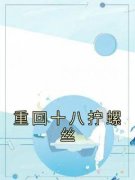 重回十八拧螺丝